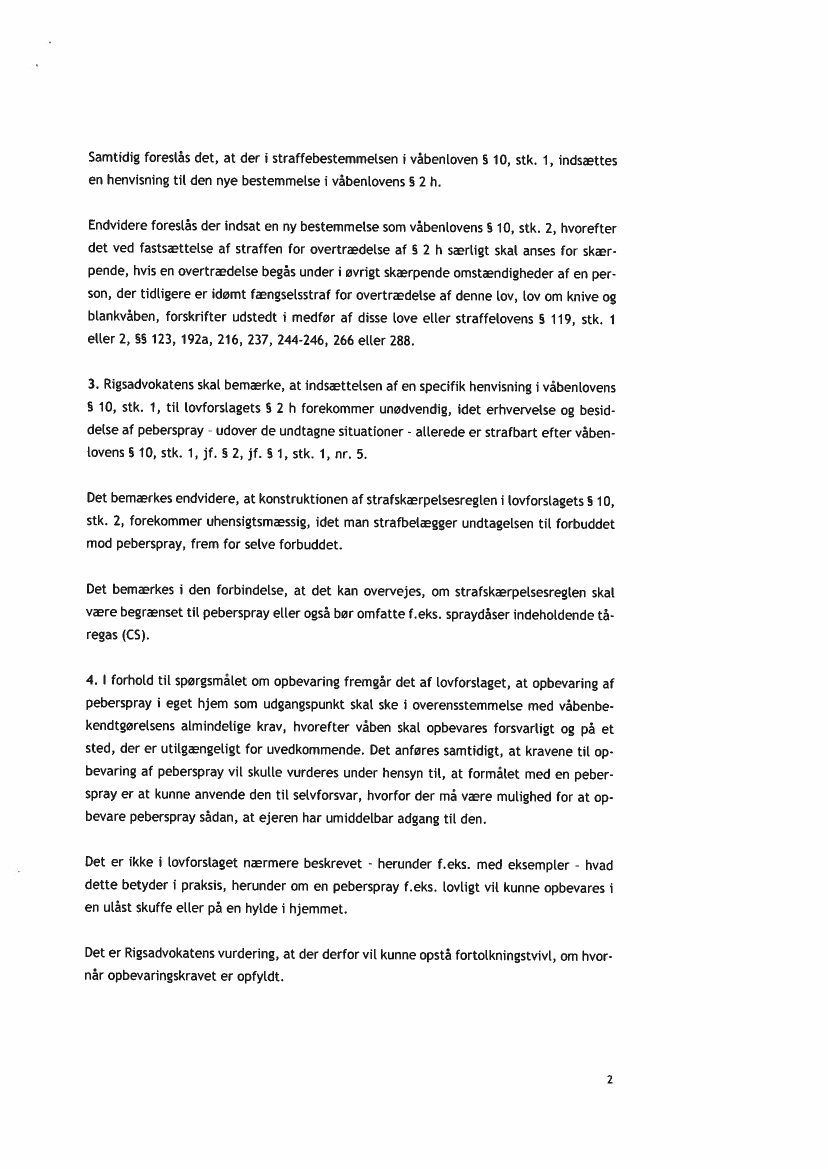 Samtidig foreslås det, at der i straffebestemmelsen i våbenloven § 10, stk. 1, indsættes en henvisning til den nye bestemmelse i våbenlovens § 2 h.

Endvidere foreslås der indsat en ny bestemmelse som våbenlovens § 10, stk. 2, hvorefter det ved fastsættelse af straffen for overtrædelse af § 2 h særligt skal anses for skærpende, hvis en overtrædelse begås under i øvrigt skærpende omstændigheder af en person, der tidligere er idømt fængselsstraf for overtrædelse af denne lov, lov om knive og blankvåben, forskrifter udstedt i medfør af disse love eller straffelovens § 119, stk. 1 eller 2, §§ 123, 192a, 216, 237, 244-246, 266 eller 288.

3. Rigsadvokatens skal bemærke, at indsættelsen af en specifik henvisning i våbenlovens § 10, stk. 1, til lovforslagets § 2 h forekommer unødvendig, idet erhvervelse og besiddelse af peberspray - udover de undtagne situationer - allerede er strafbart efter våbenlovens § 10, stk. 1, jf. § 2, jf. § 1, stk. 1, nr. 5.

Det bemærkes endvidere, at konstruktionen af strafskærpelsesreglen i lovforslagets § 10, stk. 2, forekommer uhensigtsmæssig, idet man strafbelægger undtagelsen til forbuddet mod peberspray, frem for selve forbuddet.

Det bemærkes i den forbindelse, at det kan overvejes, om strafskærpelsesreglen skal være begrænset til peberspray eller også bør omfatte f.eks. spraydåser indeholdende tåregas (CS).

4. I forhold til spørgsmålet om opbevaring fremgår det af lovforslaget, at opbevaring af peberspray i eget hjem som udgangspunkt skal ske i overensstemmelse med våbenbekendtgørelsens almindelige krav, hvorefter våben skal opbevares forsvarligt og på et sted, der er utilgængeligt for uvedkommende. Det anføres samtidigt, at kravene til opbevaring af peberspray vil skulle vurderes under hensyn til, at formålet med en peberspray er at kunne anvende den til selvforsvar, hvorfor der må være mulighed for at opbevare peberspray sådan, at ejeren har umiddelbar adgang til den.

Det er ikke i lovforslaget nærmere beskrevet - herunder f.eks. med eksempler - hvad dette betyder i praksis, herunder om en peberspray f.eks. lovligt vil kunne opbevares i en ulåst skuffe eller på en hylde i hjemmet.

Det er Rigsadvokatens vurdering, at der derfor vil kunne opstå fortolkningstvivl, om hvornår opbevaringskravet er opfyldt.

2